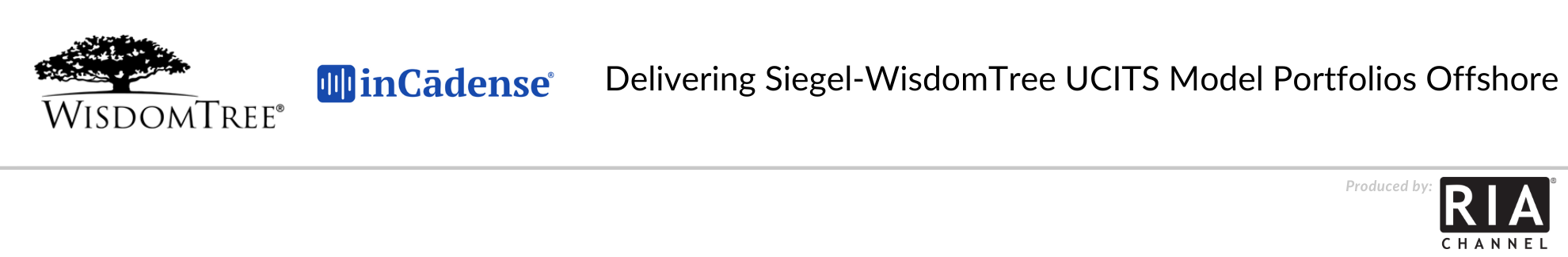 WISDOMTREE®

inCādense®

Delivering Siegel-WisdomTree UCITS Model Portfolios Offshore

Produced by: RIA® CHANNEL